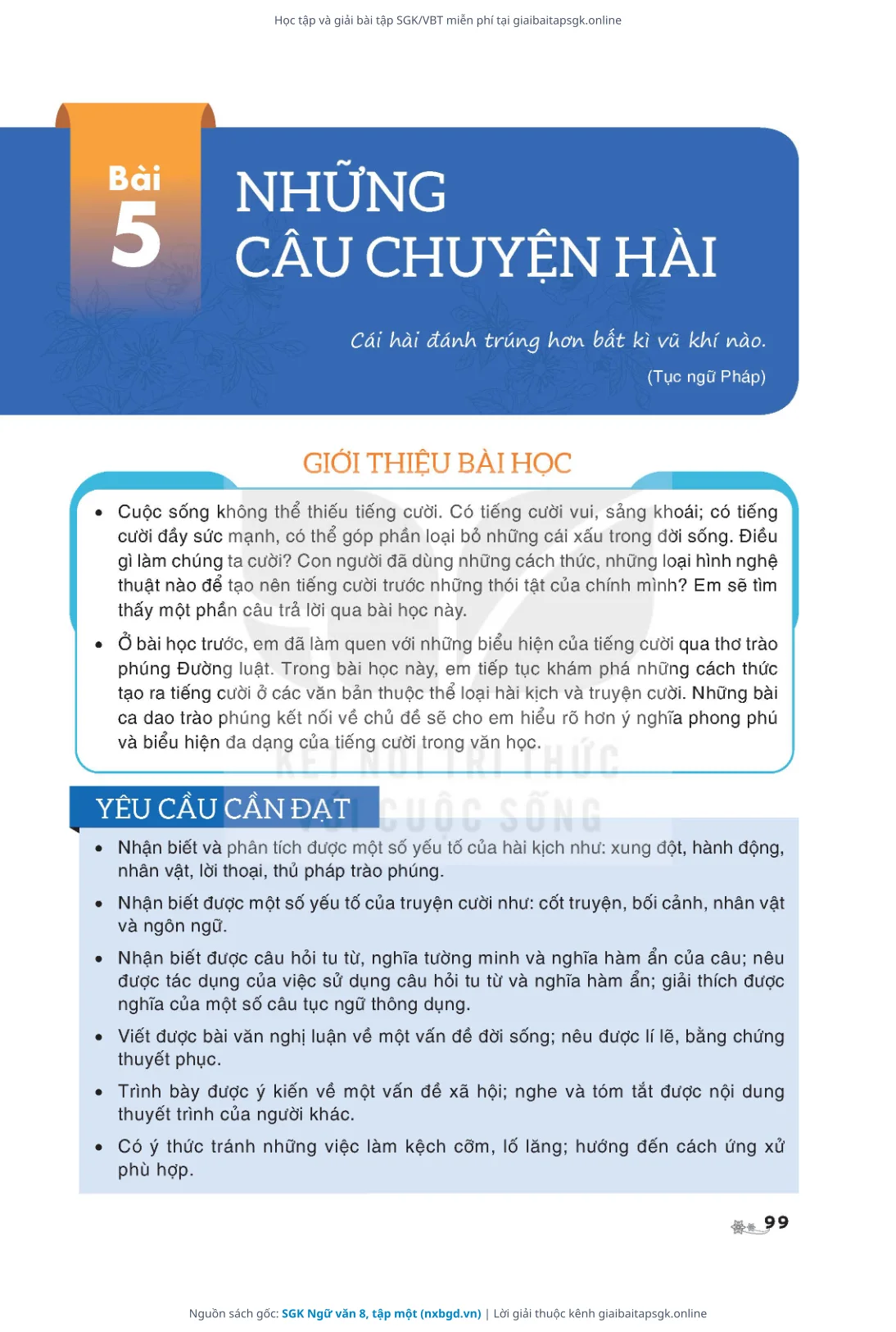 Học tập và giải bài tập SGK/VBT miễn phí tại giaibaitapsgk.online

Bài 5

NHỮNG CÂU CHUYỆN HÀI

Cái hài đánh trúng hơn bất kì vũ khí nào.

(Tục ngữ Pháp)

GIỚI THIỆU BÀI HỌC

• Cuộc sống không thể thiếu tiếng cười. Có tiếng cười vui, sảng khoái; có tiếng cười đầy sức mạnh, có thể góp phần loại bỏ những cái xấu trong đời sống. Điều gì làm chúng ta cười? Con người đã dùng những cách thức, những loại hình nghệ thuật nào để tạo nên tiếng cười trước những thói tật của chính mình? Em sẽ tìm thấy một phần câu trả lời qua bài học này.

• Ở bài học trước, em đã làm quen với những biểu hiện của tiếng cười qua thơ trào phúng Đường luật. Trong bài học này, em tiếp tục khám phá những cách thức tạo ra tiếng cười ở các văn bản thuộc thể loại hài kịch và truyện cười. Những bài ca dao trào phúng kết nối về chủ đề sẽ cho em hiểu rõ hơn ý nghĩa phong phú và biểu hiện đa dạng của tiếng cười trong văn học.

KẾT NỐI TRI THỨC VỚI CUỘC SỐNG

YÊU CẦU CẦN ĐẠT

• Nhận biết và phân tích được một số yếu tố của hài kịch như: xung đột, hành động, nhân vật, lời thoại, thủ pháp trào phúng.

• Nhận biết được một số yếu tố của truyện cười như: cốt truyện, bối cảnh, nhân vật và ngôn ngữ.

• Nhận biết được câu hỏi tu từ, nghĩa tường minh và nghĩa hàm ẩn của câu; nêu được tác dụng của việc sử dụng câu hỏi tu từ và nghĩa hàm ẩn; giải thích được nghĩa của một số câu tục ngữ thông dụng.

• Viết được bài văn nghị luận về một vấn đề đời sống; nêu được lí lẽ, bằng chứng thuyết phục.

• Trình bày được ý kiến về một vấn đề xã hội; nghe và tóm tắt được nội dung thuyết trình của người khác.

• Có ý thức tránh những việc làm kệch cỡm, lố lăng; hướng đến cách ứng xử phù hợp.

99

Nguồn sách gốc: SGK Ngữ văn 8, tập một (nxbgd.vn) | Lời giải thuộc kênh giaibaitapsgk.online